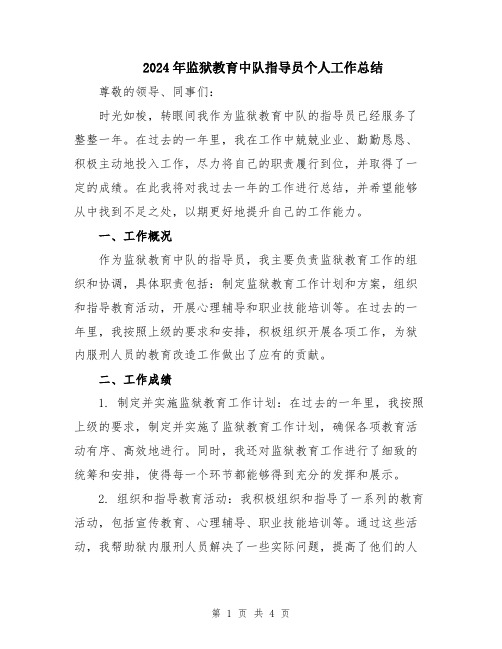 2024年监狱教育中队指导员个人工作总结

尊敬的领导、同事们：

时光如梭，转眼间我作为监狱教育中队的指导员已经服务了整整一年。在过去的一年里，我在工作中兢兢业业、勤勤恳恳、积极主动地投入工作，尽力将自己的职责履行到位，并取得了一定的成绩。在此我将对我过去一年的工作进行总结，并希望能够从中找到不足之处，以期更好地提升自己的工作能力。

一、工作概况

作为监狱教育中队的指导员，我主要负责监狱教育工作的组织和协调，具体职责包括：制定监狱教育工作计划和方案，组织和指导教育活动，开展心理辅导和职业技能培训等。在过去的一年里，我按照上级的要求和安排，积极组织开展各项工作，为狱内服刑人员的教育改造工作做出了应有的贡献。

二、工作成绩

1. 制定并实施监狱教育工作计划：在过去的一年里，我按照上级的要求，制定并实施了监狱教育工作计划，确保各项教育活动有序、高效地进行。同时，我还对监狱教育工作进行了细致的统筹和安排，使得每一个环节都能够得到充分的发挥和展示。

2. 组织和指导教育活动：我积极组织和指导了一系列的教育活动，包括宣传教育、心理辅导、职业技能培训等。通过这些活动，我帮助狱内服刑人员解决了一些实际问题，提高了他们的人

第 1 页 共 4 页